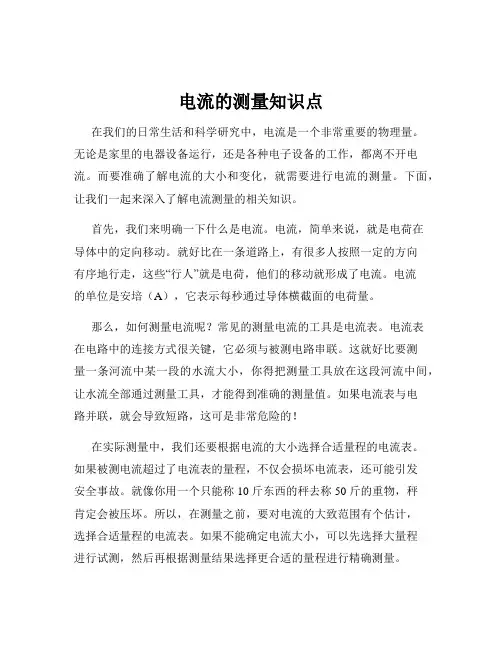 电流的测量知识点

在我们的日常生活和科学研究中，电流是一个非常重要的物理量。无论是家里的电器设备运行，还是各种电子设备的工作，都离不开电流。而要准确了解电流的大小和变化，就需要进行电流的测量。下面，让我们一起来深入了解电流测量的相关知识。

首先，我们来明确一下什么是电流。电流，简单来说，就是电荷在导体中的定向移动。就好比在一条道路上，有很多人按照一定的方向有序地行走，这些“行人”就是电荷，他们的移动就形成了电流。电流的单位是安培（A），它表示每秒通过导体横截面的电荷量。

那么，如何测量电流呢？常见的测量电流的工具是电流表。电流表在电路中的连接方式很关键，它必须与被测电路串联。这就好比要测量一条河流中某一段的水流大小，你得把测量工具放在这段河流中间，让水流全部通过测量工具，才能得到准确的测量值。如果电流表与电路并联，就会导致短路，这可是非常危险的！

在实际测量中，我们还要根据电流的大小选择合适量程的电流表。如果被测电流超过了电流表的量程，不仅会损坏电流表，还可能引发安全事故。就像你用一个只能称 10 斤东西的秤去称 50 斤的重物，秤肯定会被压坏。所以，在测量之前，要对电流的大致范围有个估计，选择合适量程的电流表。如果不能确定电流大小，可以先选择大量程进行试测，然后再根据测量结果选择更合适的量程进行精确测量。